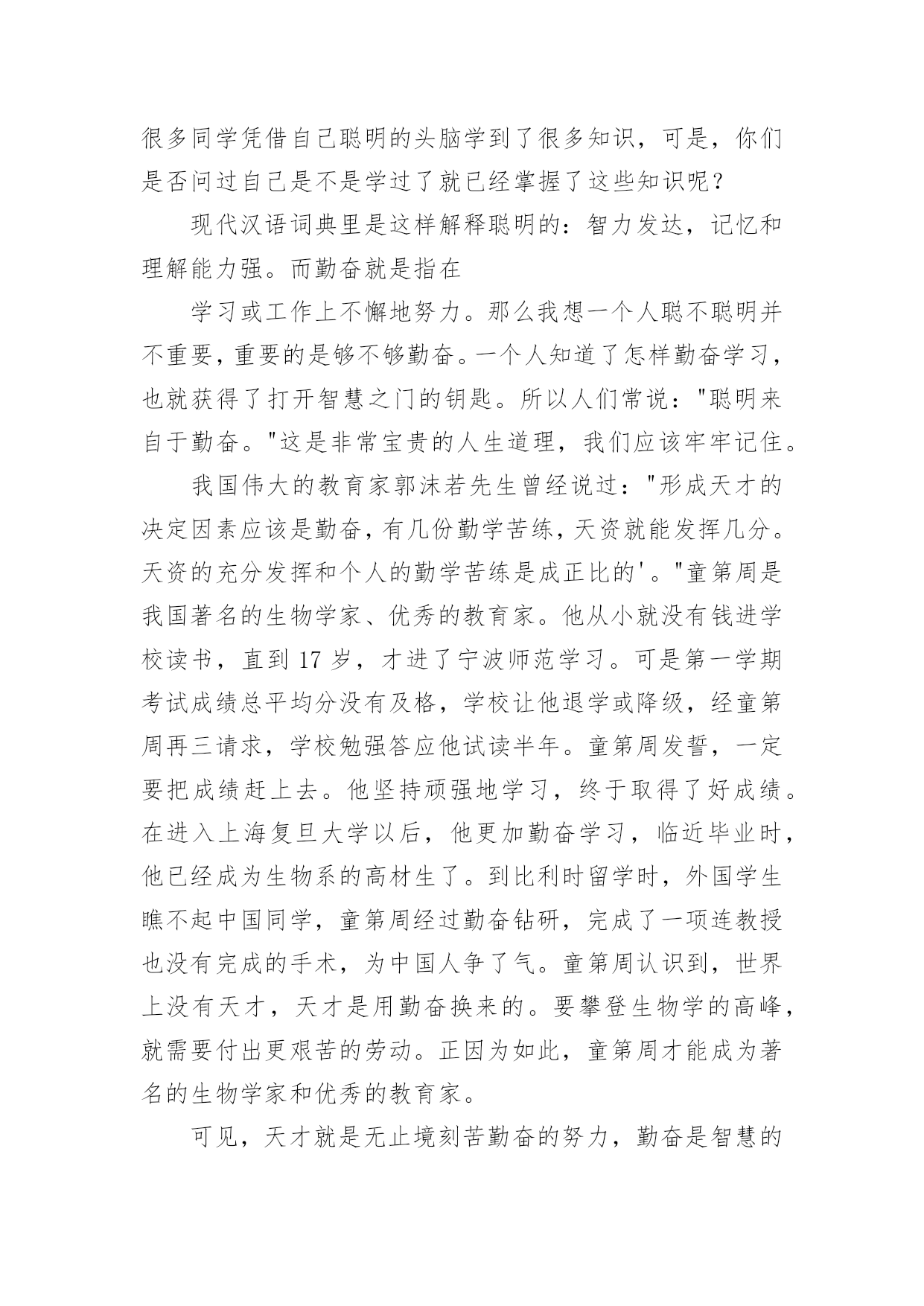 很多同学凭借自己聪明的头脑学到了很多知识，可是，你们是否问过自己是不是学过了就已经掌握了这些知识呢？

现代汉语词典里是这样解释聪明的：智力发达，记忆和理解能力强。而勤奋就是指在

学习或工作上不懈地努力。那么我想一个人聪不聪明并不重要，重要的是够不够勤奋。一个人知道了怎样勤奋学习，也就获得了打开智慧之门的钥匙。所以人们常说："聪明来自于勤奋。"这是非常宝贵的人生道理，我们应该牢牢记住。

我国伟大的教育家郭沫若先生曾经说过："形成天才的决定因素应该是勤奋，有几份勤学苦练，天资就能发挥几分。天资的充分发挥和个人的勤学苦练是成正比的'。"童第周是我国著名的生物学家、优秀的教育家。他从小就没有钱进学校读书，直到 17 岁，才进了宁波师范学习。可是第一学期考试成绩总平均分没有及格，学校让他退学或降级，经童第周再三请求，学校勉强答应他试读半年。童第周发誓，一定要把成绩赶上去。他坚持顽强地学习，终于取得了好成绩。在进入上海复旦大学以后，他更加勤奋学习，临近毕业时，他已经成为生物系的高材生了。到比利时留学时，外国学生瞧不起中国同学，童第周经过勤奋钻研，完成了一项连教授也没有完成的手术，为中国人争了气。童第周认识到，世界上没有天才，天才是用勤奋换来的。要攀登生物学的高峰，就需要付出更艰苦的劳动。正因为如此，童第周才能成为著名的生物学家和优秀的教育家。

可见，天才就是无止境刻苦勤奋的努力，勤奋是智慧的